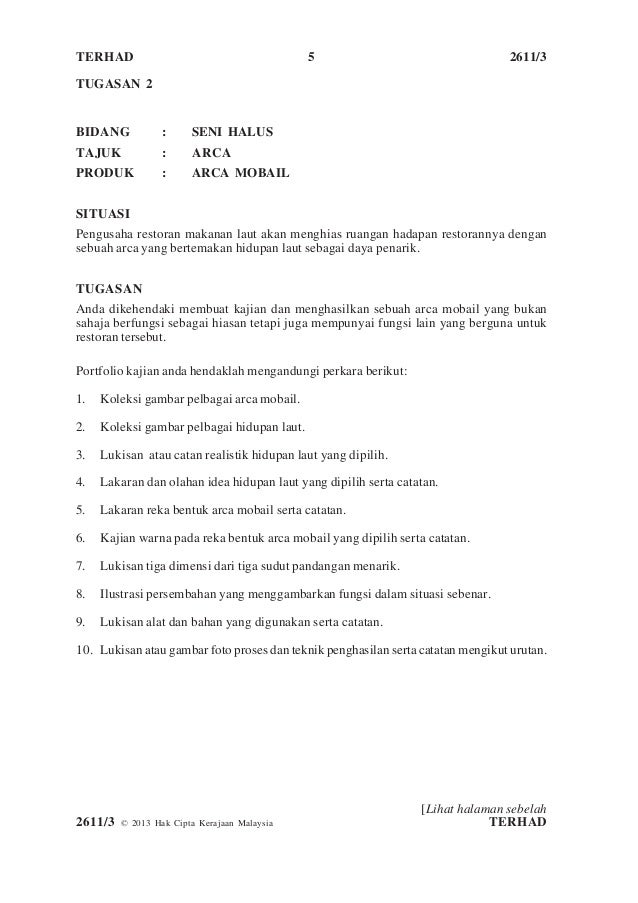 TERHAD 5 2611/3

TUGASAN 2

BIDANG : SENI HALUS
TAJUK : ARCA
PRODUK : ARCA MOBAIL

SITUASI
Pengusaha restoran makanan laut akan menghias ruangan hadapan restorannya dengan sebuah arca yang bertemakan hidupan laut sebagai daya penarik.

TUGASAN
Anda dikehendaki membuat kajian dan menghasilkan sebuah arca mobail yang bukan sahaja berfungsi sebagai hiasan tetapi juga mempunyai fungsi lain yang berguna untuk restoran tersebut.

Portfolio kajian anda hendaklah mengandungi perkara berikut:

1. Koleksi gambar pelbagai arca mobail.

2. Koleksi gambar pelbagai hidupan laut.

3. Lukisan atau catan realistik hidupan laut yang dipilih.

4. Lakaran dan olahan idea hidupan laut yang dipilih serta catatan.

5. Lakaran reka bentuk arca mobail serta catatan.

6. Kajian warna pada reka bentuk arca mobail yang dipilih serta catatan.

7. Lukisan tiga dimensi dari tiga sudut pandangan menarik.

8. Ilustrasi persembahan yang menggambarkan fungsi dalam situasi sebenar.

9. Lukisan alat dan bahan yang digunakan serta catatan.

10. Lukisan atau gambar foto proses dan teknik penghasilan serta catatan mengikut urutan.

[Lihat halaman sebelah
2611/3 © 2013 Hak Cipta Kerajaan Malaysia TERHAD